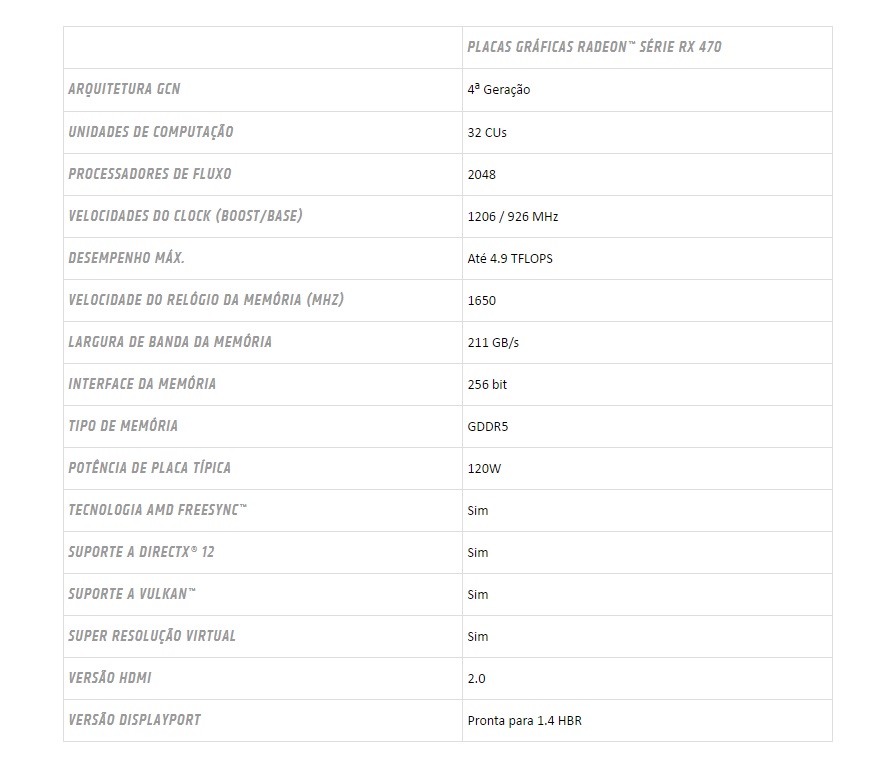 |  | PLACAS GRÁFICAS RADEON™ SÉRIE RX 470 |
|---|---|
| ARQUITETURA GCN | 4ª Geração |
| UNIDADES DE COMPUTAÇÃO | 32 CUs |
| PROCESSADORES DE FLUXO | 2048 |
| VELOCIDADES DO CLOCK (BOOST/BASE) | 1206 / 926 MHz |
| DESEMPENHO MÁX. | Até 4.9 TFLOPS |
| VELOCIDADE DO RELÓGIO DA MEMÓRIA (MHZ) | 1650 |
| LARGURA DE BANDA DA MEMÓRIA | 211 GB/s |
| INTERFACE DA MEMÓRIA | 256 bit |
| TIPO DE MEMÓRIA | GDDR5 |
| POTÊNCIA DE PLACA TÍPICA | 120W |
| TECNOLOGIA AMD FREESYNC™ | Sim |
| SUPORTE A DIRECTX® 12 | Sim |
| SUPORTE A VULKAN™ | Sim |
| SUPER RESOLUÇÃO VIRTUAL | Sim |
| VERSÃO HDMI | 2.0 |
| VERSÃO DISPLAYPORT | Pronta para 1.4 HBR |